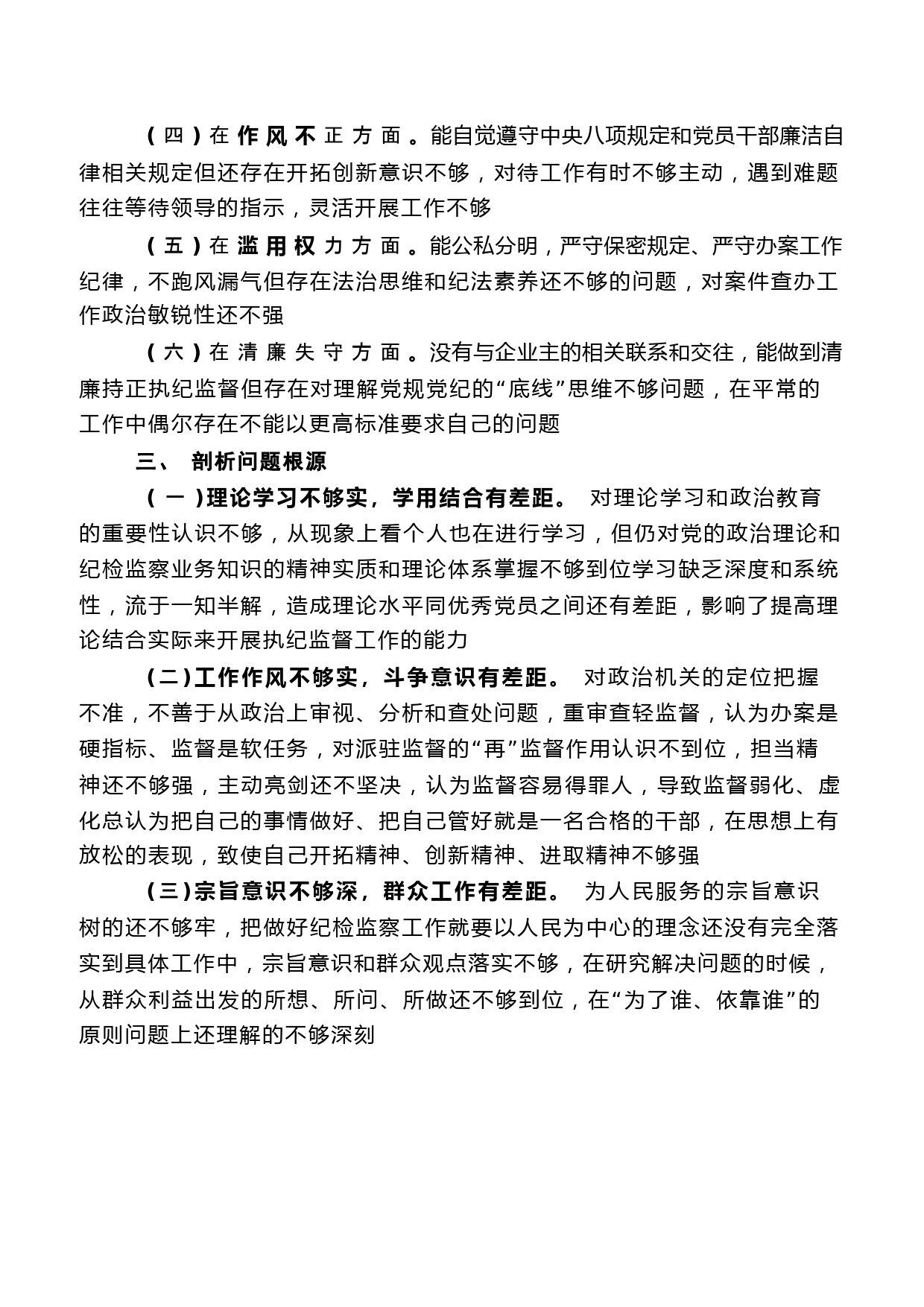 （四）在作风不正方面。能自觉遵守中央八项规定和党员干部廉洁自律相关规定但还存在开拓创新意识不够，对待工作有时不够主动，遇到难题往往等待领导的指示，灵活开展工作不够

（五）在滥用权力方面。能公私分明，严守保密规定、严守办案工作纪律，不跑风漏气但存在法治思维和纪法素养还不够的问题，对案件查办工作政治敏锐性还不强

（六）在清廉失守方面。没有与企业主的相关联系和交往，能做到清廉持正执纪监督但存在对理解党规党纪的“底线”思维不够问题，在平常的工作中偶尔存在不能以更高标准要求自己的问题

三、 剖析问题根源

（一）理论学习不够实，学用结合有差距。 对理论学习和政治教育的重要性认识不够，从现象上看个人也在进行学习，但仍对党的政治理论和纪检监察业务知识的精神实质和理论体系掌握不够到位学习缺乏深度和系统性，流于一知半解，造成理论水平同优秀党员之间还有差距，影响了提高理论结合实际来开展执纪监督工作的能力

（二）工作作风不够实，斗争意识有差距。 对政治机关的定位把握不准，不善于从政治上审视、分析和查处问题，重审查轻监督，认为办案是硬指标、监督是软任务，对派驻监督的“再”监督作用认识不到位，担当精神还不够强，主动亮剑还不坚决，认为监督容易得罪人，导致监督弱化、虚化总认为把自己的事情做好、把自己管好就是一名合格的干部，在思想上有放松的表现，致使自己开拓精神、创新精神、进取精神不够强

（三）宗旨意识不够深，群众工作有差距。 为人民服务的宗旨意识树的还不够牢，把做好纪检监察工作就要以人民为中心的理念还没有完全落实到具体工作中，宗旨意识和群众观点落实不够，在研究解决问题的时候，从群众利益出发的所想、所问、所做还不够到位，在“为了谁、依靠谁”的原则问题上还理解的不够深刻